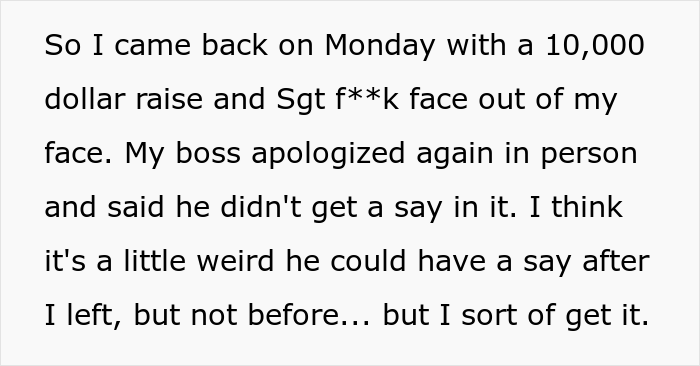 So I came back on Monday with a 10,000 dollar raise and Sgt f**k face out of my face. My boss apologized again in person and said he didn't get a say in it. I think it's a little weird he could have a say after I left, but not before... but I sort of get it.